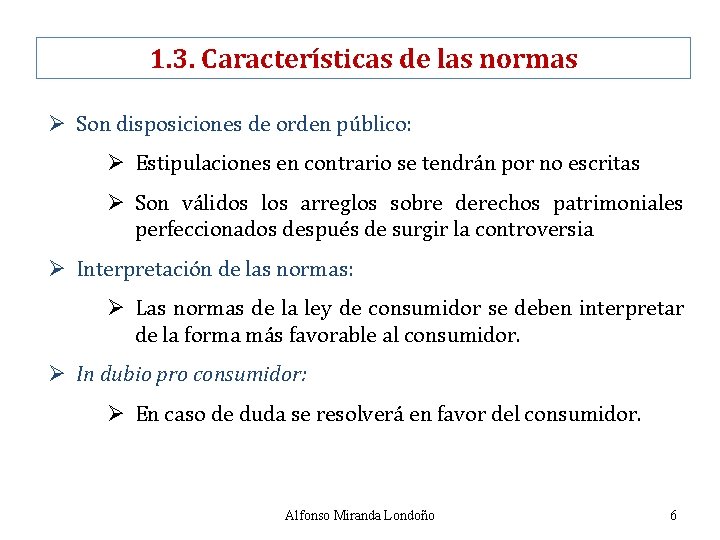 1.3. Características de las normas

➢ Son disposiciones de orden público:

➢ Estipulaciones en contrario se tendrán por no escritas

➢ Son válidos los arreglos sobre derechos patrimoniales perfeccionados después de surgir la controversia

➢ Interpretación de las normas:

➢ Las normas de la ley de consumidor se deben interpretar de la forma más favorable al consumidor.

➢ In dubio pro consumidor:

➢ En caso de duda se resolverá en favor del consumidor.

Alfonso Miranda Londoño 6